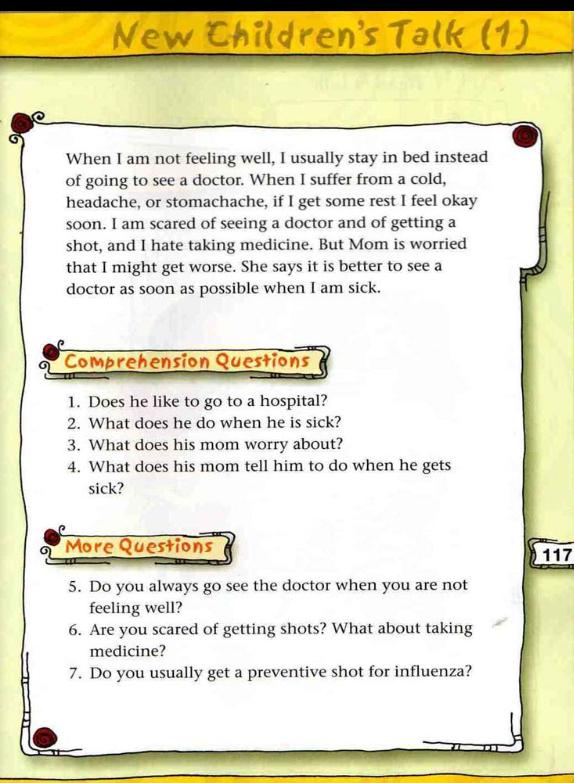 New Children's Talk (1)

When I am not feeling well, I usually stay in bed instead of going to see a doctor. When I suffer from a cold, headache, or stomachache, if I get some rest I feel okay soon. I am scared of seeing a doctor and of getting a shot, and I hate taking medicine. But Mom is worried that I might get worse. She says it is better to see a doctor as soon as possible when I am sick.

Comprehension Questions

1. Does he like to go to a hospital?
2. What does he do when he is sick?
3. What does his mom worry about?
4. What does his mom tell him to do when he gets sick?

More Questions

117

5. Do you always go see the doctor when you are not feeling well?
6. Are you scared of getting shots? What about taking medicine?
7. Do you usually get a preventive shot for influenza?